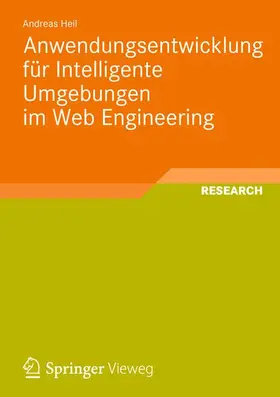 Andreas Heil

Anwendungsentwicklung für Intelligente Umgebungen im Web Engineering

RESEARCH

Springer Vieweg